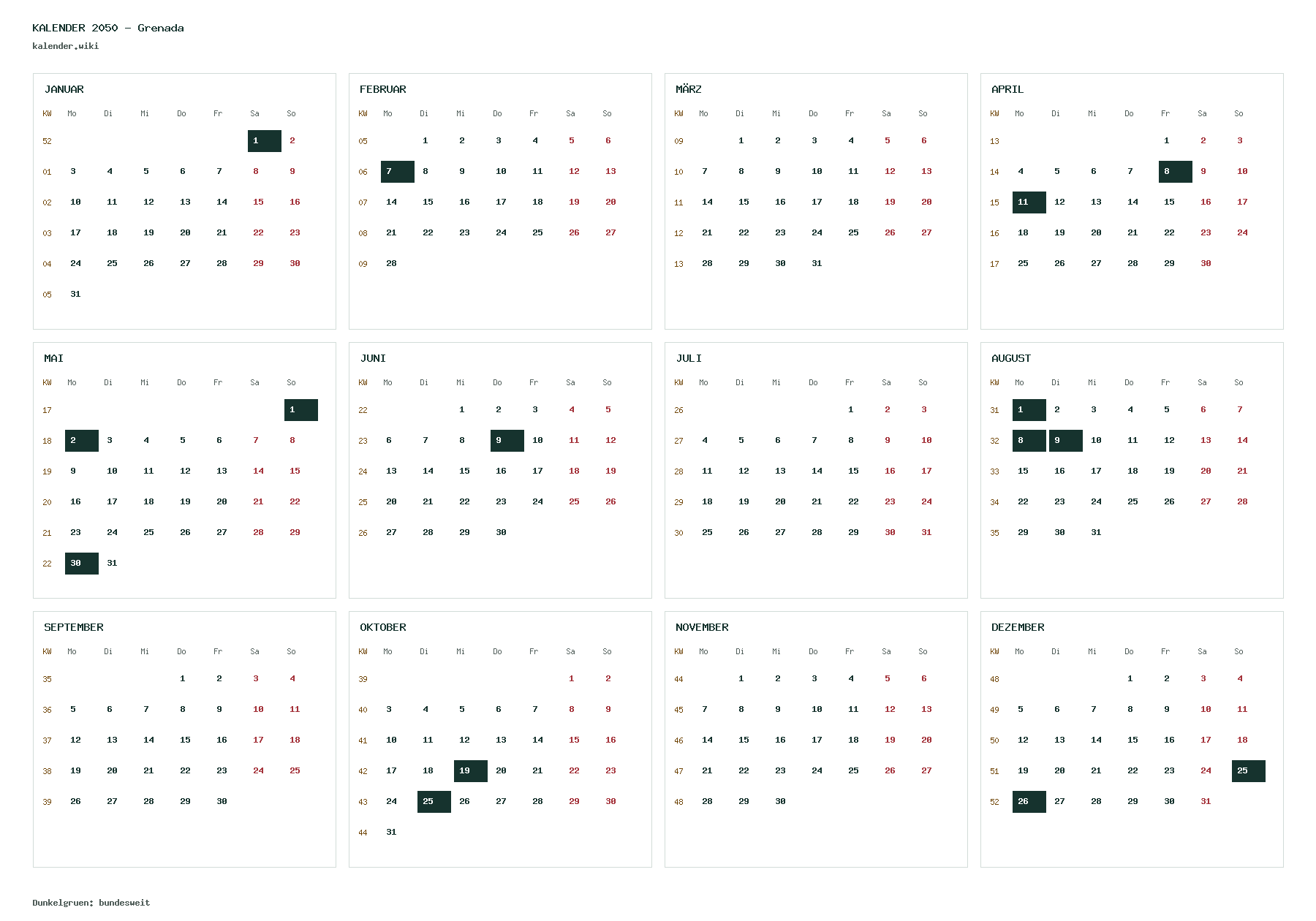 KALENDER 2050 - Grenada
kalender.wiki

JANUAR

| KW | Mo | Di | Mi | Do | Fr | Sa | So |
|---|---|---|---|---|---|---|---|
| 52 | | | | | | 1 | 2 |
| 01 | 3 | 4 | 5 | 6 | 7 | 8 | 9 |
| 02 | 10 | 11 | 12 | 13 | 14 | 15 | 16 |
| 03 | 17 | 18 | 19 | 20 | 21 | 22 | 23 |
| 04 | 24 | 25 | 26 | 27 | 28 | 29 | 30 |
| 05 | 31 | | | | | | |

FEBRUAR

| KW | Mo | Di | Mi | Do | Fr | Sa | So |
|---|---|---|---|---|---|---|---|
| 05 | | 1 | 2 | 3 | 4 | 5 | 6 |
| 06 | 7 | 8 | 9 | 10 | 11 | 12 | 13 |
| 07 | 14 | 15 | 16 | 17 | 18 | 19 | 20 |
| 08 | 21 | 22 | 23 | 24 | 25 | 26 | 27 |
| 09 | 28 | | | | | | |

MÄRZ

| KW | Mo | Di | Mi | Do | Fr | Sa | So |
|---|---|---|---|---|---|---|---|
| 09 | | 1 | 2 | 3 | 4 | 5 | 6 |
| 10 | 7 | 8 | 9 | 10 | 11 | 12 | 13 |
| 11 | 14 | 15 | 16 | 17 | 18 | 19 | 20 |
| 12 | 21 | 22 | 23 | 24 | 25 | 26 | 27 |
| 13 | 28 | 29 | 30 | 31 | | | |

APRIL

| KW | Mo | Di | Mi | Do | Fr | Sa | So |
|---|---|---|---|---|---|---|---|
| 13 | | | | | 1 | 2 | 3 |
| 14 | 4 | 5 | 6 | 7 | 8 | 9 | 10 |
| 15 | 11 | 12 | 13 | 14 | 15 | 16 | 17 |
| 16 | 18 | 19 | 20 | 21 | 22 | 23 | 24 |
| 17 | 25 | 26 | 27 | 28 | 29 | 30 | |

MAI

| KW | Mo | Di | Mi | Do | Fr | Sa | So |
|---|---|---|---|---|---|---|---|
| 17 | | | | | | | 1 |
| 18 | 2 | 3 | 4 | 5 | 6 | 7 | 8 |
| 19 | 9 | 10 | 11 | 12 | 13 | 14 | 15 |
| 20 | 16 | 17 | 18 | 19 | 20 | 21 | 22 |
| 21 | 23 | 24 | 25 | 26 | 27 | 28 | 29 |
| 22 | 30 | 31 | | | | | |

JUNI

| KW | Mo | Di | Mi | Do | Fr | Sa | So |
|---|---|---|---|---|---|---|---|
| 22 | | | 1 | 2 | 3 | 4 | 5 |
| 23 | 6 | 7 | 8 | 9 | 10 | 11 | 12 |
| 24 | 13 | 14 | 15 | 16 | 17 | 18 | 19 |
| 25 | 20 | 21 | 22 | 23 | 24 | 25 | 26 |
| 26 | 27 | 28 | 29 | 30 | | | |

JULI

| KW | Mo | Di | Mi | Do | Fr | Sa | So |
|---|---|---|---|---|---|---|---|
| 26 | | | | | 1 | 2 | 3 |
| 27 | 4 | 5 | 6 | 7 | 8 | 9 | 10 |
| 28 | 11 | 12 | 13 | 14 | 15 | 16 | 17 |
| 29 | 18 | 19 | 20 | 21 | 22 | 23 | 24 |
| 30 | 25 | 26 | 27 | 28 | 29 | 30 | 31 |

AUGUST

| KW | Mo | Di | Mi | Do | Fr | Sa | So |
|---|---|---|---|---|---|---|---|
| 31 | 1 | 2 | 3 | 4 | 5 | 6 | 7 |
| 32 | 8 | 9 | 10 | 11 | 12 | 13 | 14 |
| 33 | 15 | 16 | 17 | 18 | 19 | 20 | 21 |
| 34 | 22 | 23 | 24 | 25 | 26 | 27 | 28 |
| 35 | 29 | 30 | 31 | | | | |

SEPTEMBER

| KW | Mo | Di | Mi | Do | Fr | Sa | So |
|---|---|---|---|---|---|---|---|
| 35 | | | | 1 | 2 | 3 | 4 |
| 36 | 5 | 6 | 7 | 8 | 9 | 10 | 11 |
| 37 | 12 | 13 | 14 | 15 | 16 | 17 | 18 |
| 38 | 19 | 20 | 21 | 22 | 23 | 24 | 25 |
| 39 | 26 | 27 | 28 | 29 | 30 | | |

OKTOBER

| KW | Mo | Di | Mi | Do | Fr | Sa | So |
|---|---|---|---|---|---|---|---|
| 39 | | | | | | 1 | 2 |
| 40 | 3 | 4 | 5 | 6 | 7 | 8 | 9 |
| 41 | 10 | 11 | 12 | 13 | 14 | 15 | 16 |
| 42 | 17 | 18 | 19 | 20 | 21 | 22 | 23 |
| 43 | 24 | 25 | 26 | 27 | 28 | 29 | 30 |
| 44 | 31 | | | | | | |

NOVEMBER

| KW | Mo | Di | Mi | Do | Fr | Sa | So |
|---|---|---|---|---|---|---|---|
| 44 | | 1 | 2 | 3 | 4 | 5 | 6 |
| 45 | 7 | 8 | 9 | 10 | 11 | 12 | 13 |
| 46 | 14 | 15 | 16 | 17 | 18 | 19 | 20 |
| 47 | 21 | 22 | 23 | 24 | 25 | 26 | 27 |
| 48 | 28 | 29 | 30 | | | | |

DEZEMBER

| KW | Mo | Di | Mi | Do | Fr | Sa | So |
|---|---|---|---|---|---|---|---|
| 48 | | | | 1 | 2 | 3 | 4 |
| 49 | 5 | 6 | 7 | 8 | 9 | 10 | 11 |
| 50 | 12 | 13 | 14 | 15 | 16 | 17 | 18 |
| 51 | 19 | 20 | 21 | 22 | 23 | 24 | 25 |
| 52 | 26 | 27 | 28 | 29 | 30 | 31 | |

Dunkelgruen: bundesweit